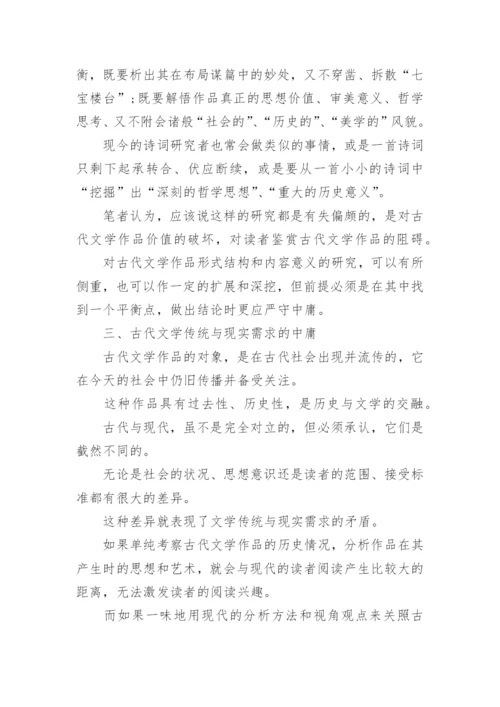 衡，既要析出其在布局谋篇中的妙处，又不穿凿、拆散“七宝楼台”；既要解悟作品真正的思想价值、审美意义、哲学思考、又不附会诸般“社会的”、“历史的”、“美学的”风貌。

现今的诗词研究者也常会做类似的事情，或是一首诗词只剩下起承转合、伏应断续，或是要从一首小小的诗词中“挖掘”出“深刻的哲学思想”、“重大的历史意义”。

笔者认为，应该说这样的研究都是有失偏颇的，是对古代文学作品价值的破坏，对读者鉴赏古代文学作品的阻碍。

对古代文学作品形式结构和内容意义的研究，可以有所侧重，也可以作一定的扩展和深挖，但前提必须是在其中找到一个平衡点，做出结论时更应严守中庸。

三、古代文学传统与现实需求的中庸

古代文学作品的对象，是在古代社会出现并流传的，它在今天的社会中仍旧传播并备受关注。

这种作品具有过去性、历史性，是历史与文学的交融。

古代与现代，虽不是完全对立的，但必须承认，它们是截然不同的。

无论是社会的状况、思想意识还是读者的范围、接受标准都有很大的差异。

这种差异就表现了文学传统与现实需求的矛盾。

如果单纯考察古代文学作品的历史情况，分析作品在其产生时的思想和艺术，就会与现代的读者阅读产生比较大的距离，无法激发读者的阅读兴趣。

而如果一味地用现代的分析方法和视角观点来关照古